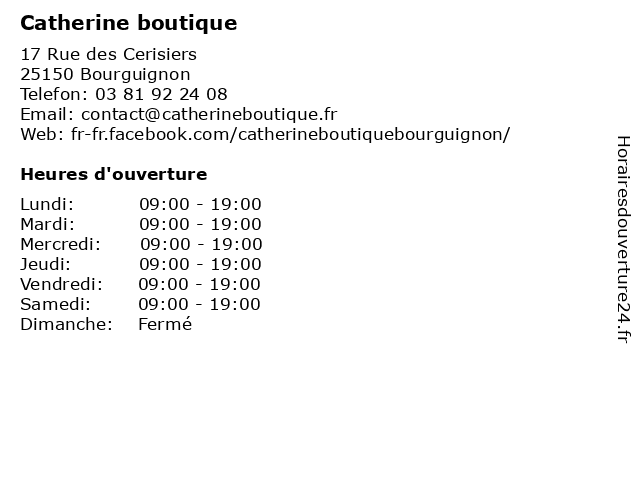 Catherine boutique

17 Rue des Cerisiers
25150 Bourguignon
Telefon: 03 81 92 24 08
Email: contact@catherineboutique.fr
Web: fr-fr.facebook.com/catherineboutiquebourguignon/

Heures d'ouverture

Lundi: 09:00 - 19:00
Mardi: 09:00 - 19:00
Mercredi: 09:00 - 19:00
Jeudi: 09:00 - 19:00
Vendredi: 09:00 - 19:00
Samedi: 09:00 - 19:00
Dimanche: Fermé

Horairesdouverture24.fr